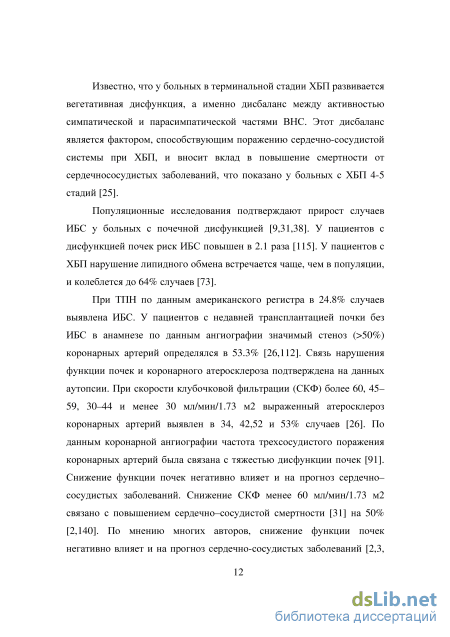 Известно, что у больных в терминальной стадии ХБП развивается вегетативная дисфункция, а именно дисбаланс между активностью симпатической и парасимпатической частями ВНС. Этот дисбаланс является фактором, способствующим поражению сердечно-сосудистой системы при ХБП, и вносит вклад в повышение смертности от сердечнососудистых заболеваний, что показано у больных с ХБП 4-5 стадий [25].

Популяционные исследования подтверждают прирост случаев ИБС у больных с почечной дисфункцией [9,31,38]. У пациентов с дисфункцией почек риск ИБС повышен в 2.1 раза [115]. У пациентов с ХБП нарушение липидного обмена встречается чаще, чем в популяции, и колеблется до 64% случаев [73].

При ТПН по данным американского регистра в 24.8% случаев выявлена ИБС. У пациентов с недавней трансплантацией почки без ИБС в анамнезе по данным ангиографии значимый стеноз (>50%) коронарных артерий определялся в 53.3% [26,112]. Связь нарушения функции почек и коронарного атеросклероза подтверждена на данных аутопсии. При скорости клубочковой фильтрации (СКФ) более 60, 45–59, 30–44 и менее 30 мл/мин/1.73 м2 выраженный атеросклероз коронарных артерий выявлен в 34, 42,52 и 53% случаев [26]. По данным коронарной ангиографии частота трехсосудистого поражения коронарных артерий была связана с тяжестью дисфункции почек [91]. Снижение функции почек негативно влияет и на прогноз сердечно–сосудистых заболеваний. Снижение СКФ менее 60 мл/мин/1.73 м2 связано с повышением сердечно–сосудистой смертности [31] на 50% [2,140]. По мнению многих авторов, снижение функции почек негативно влияет и на прогноз сердечно-сосудистых заболеваний [2,3,

12

dsLib.net
библиотека диссертаций